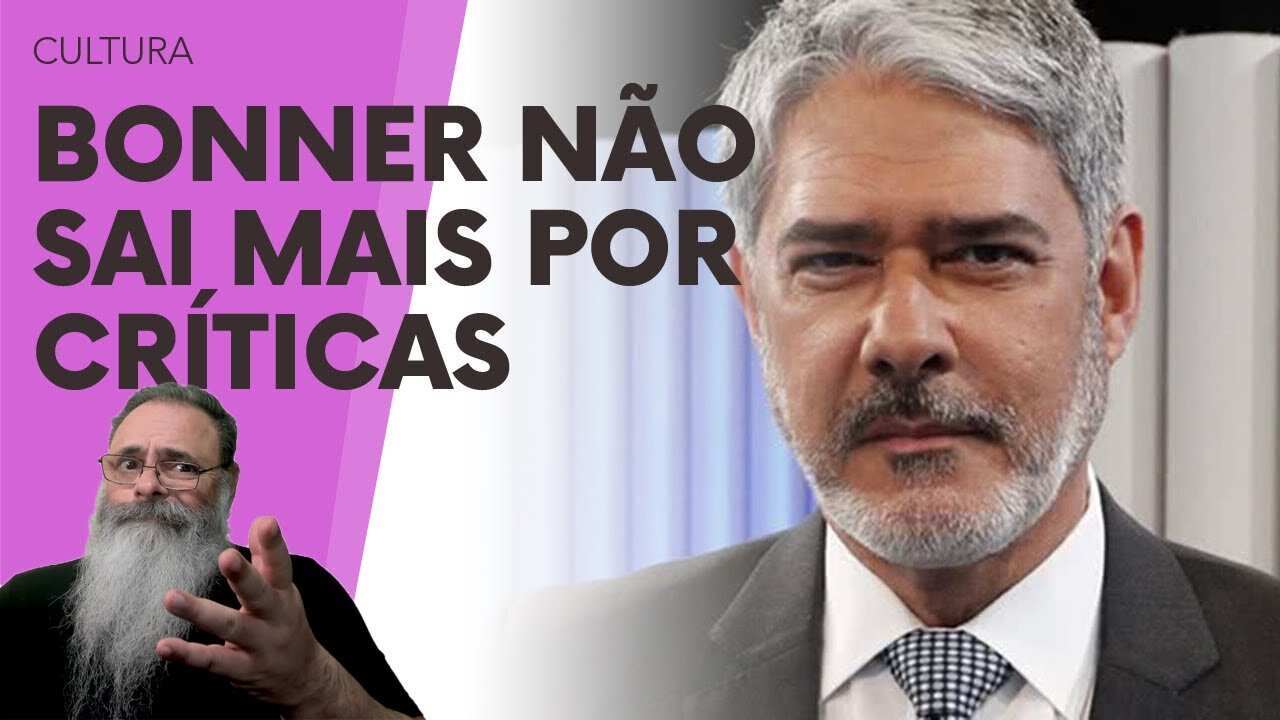 CULTURA

BONNER NÃO SAI MAIS POR CRÍTICAS